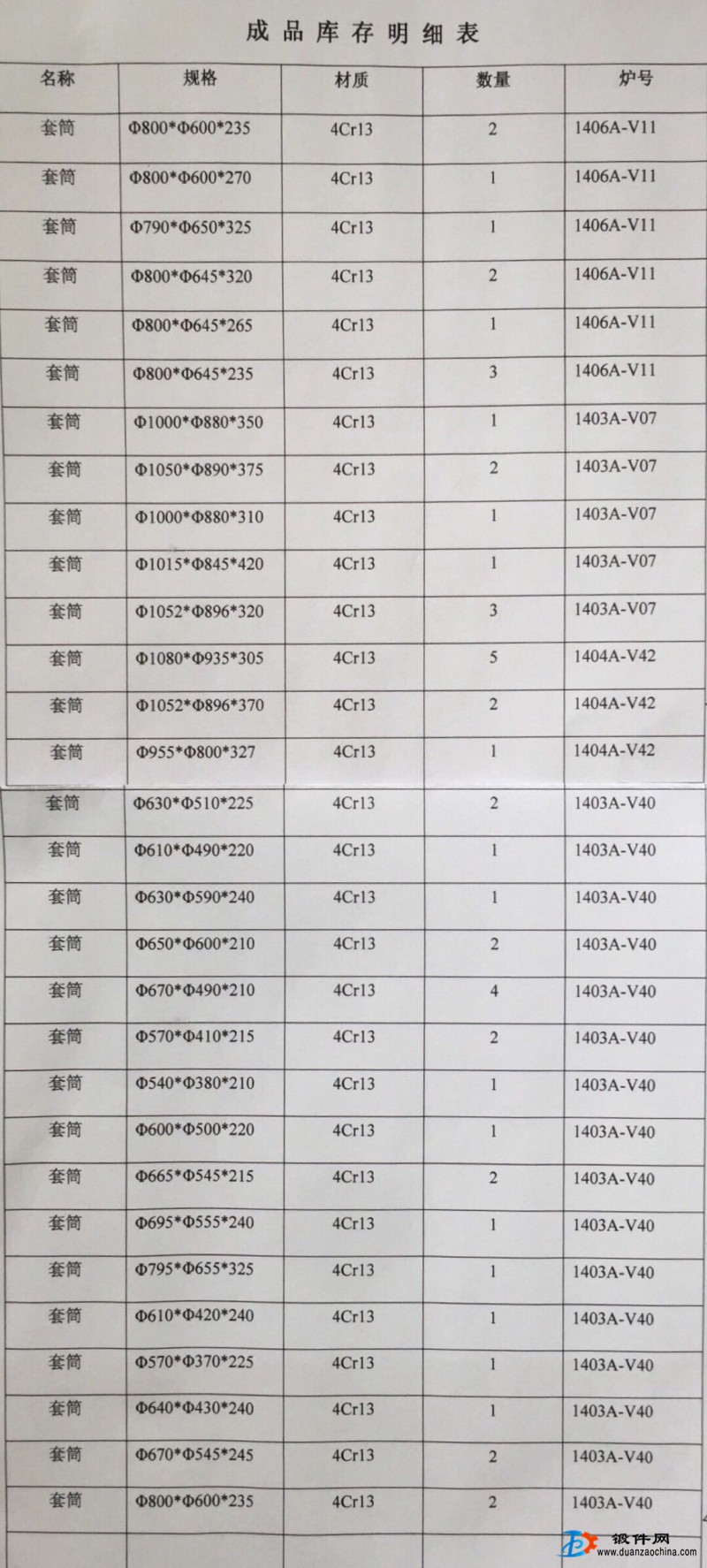 成品库存明细表

| 名称 | 规格 | 材质 | 数量 | 炉号 |
|---|---|---|---|---|
| 套筒 | Φ800*Φ600*235 | 4Cr13 | 2 | 1406A-V11 |
| 套筒 | Φ800*Φ600*270 | 4Cr13 | 1 | 1406A-V11 |
| 套筒 | Φ790*Φ650*325 | 4Cr13 | 1 | 1406A-V11 |
| 套筒 | Φ800*Φ645*320 | 4Cr13 | 2 | 1406A-V11 |
| 套筒 | Φ800*Φ645*265 | 4Cr13 | 1 | 1406A-V11 |
| 套筒 | Φ800*Φ645*235 | 4Cr13 | 3 | 1406A-V11 |
| 套筒 | Φ1000*Φ880*350 | 4Cr13 | 1 | 1403A-V07 |
| 套筒 | Φ1050*Φ890*375 | 4Cr13 | 2 | 1403A-V07 |
| 套筒 | Φ1000*Φ880*310 | 4Cr13 | 1 | 1403A-V07 |
| 套筒 | Φ1015*Φ845*420 | 4Cr13 | 1 | 1403A-V07 |
| 套筒 | Φ1052*Φ896*320 | 4Cr13 | 3 | 1403A-V07 |
| 套筒 | Φ1080*Φ935*305 | 4Cr13 | 5 | 1404A-V42 |
| 套筒 | Φ1052*Φ896*370 | 4Cr13 | 2 | 1404A-V42 |
| 套筒 | Φ955*Φ800*327 | 4Cr13 | 1 | 1404A-V42 |
| 套筒 | Φ630*Φ510*225 | 4Cr13 | 2 | 1403A-V40 |
| 套筒 | Φ610*Φ490*220 | 4Cr13 | 1 | 1403A-V40 |
| 套筒 | Φ630*Φ590*240 | 4Cr13 | 1 | 1403A-V40 |
| 套筒 | Φ650*Φ600*210 | 4Cr13 | 2 | 1403A-V40 |
| 套筒 | Φ670*Φ490*210 | 4Cr13 | 4 | 1403A-V40 |
| 套筒 | Φ570*Φ410*215 | 4Cr13 | 2 | 1403A-V40 |
| 套筒 | Φ540*Φ380*210 | 4Cr13 | 1 | 1403A-V40 |
| 套筒 | Φ600*Φ500*220 | 4Cr13 | 1 | 1403A-V40 |
| 套筒 | Φ665*Φ545*215 | 4Cr13 | 2 | 1403A-V40 |
| 套筒 | Φ695*Φ555*240 | 4Cr13 | 1 | 1403A-V40 |
| 套筒 | Φ795*Φ655*325 | 4Cr13 | 1 | 1403A-V40 |
| 套筒 | Φ610*Φ420*240 | 4Cr13 | 1 | 1403A-V40 |
| 套筒 | Φ570*Φ370*225 | 4Cr13 | 1 | 1403A-V40 |
| 套筒 | Φ640*Φ430*240 | 4Cr13 | 1 | 1403A-V40 |
| 套筒 | Φ670*Φ545*245 | 4Cr13 | 2 | 1403A-V40 |
| 套筒 | Φ800*Φ600*235 | 4Cr13 | 2 | 1403A-V40 |

锻件网
www.duanzaochina.com